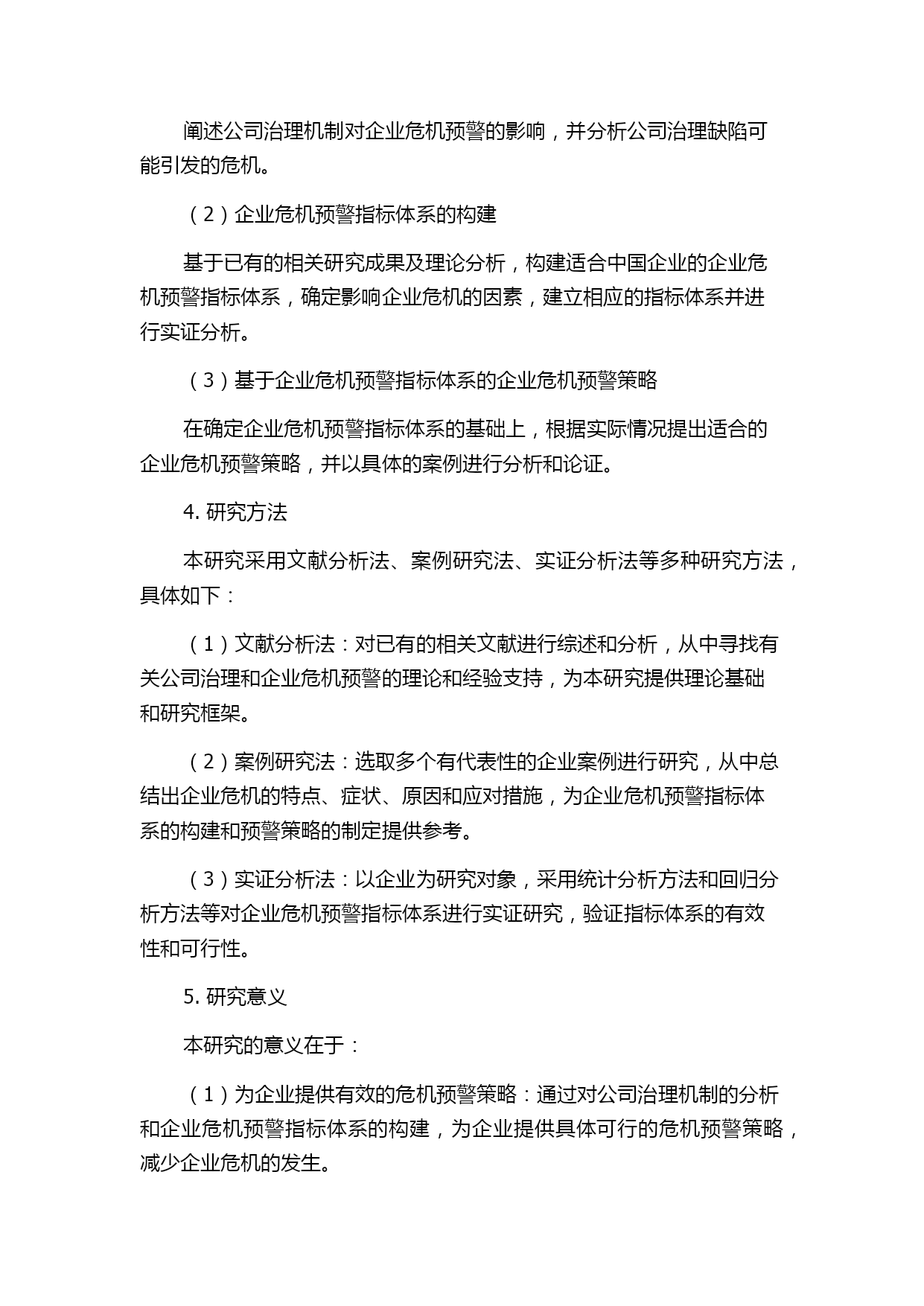 阐述公司治理机制对企业危机预警的影响，并分析公司治理缺陷可能引发的危机。

（2）企业危机预警指标体系的构建

基于已有的相关研究成果及理论分析，构建适合中国企业的企业危机预警指标体系，确定影响企业危机的因素，建立相应的指标体系并进行实证分析。

（3）基于企业危机预警指标体系的企业危机预警策略

在确定企业危机预警指标体系的基础上，根据实际情况提出适合的企业危机预警策略，并以具体的案例进行分析和论证。

4. 研究方法

本研究采用文献分析法、案例研究法、实证分析法等多种研究方法，具体如下：

（1）文献分析法：对已有的相关文献进行综述和分析，从中寻找有关公司治理和企业危机预警的理论和经验支持，为本研究提供理论基础和研究框架。

（2）案例研究法：选取多个有代表性的企业案例进行研究，从中总结出企业危机的特点、症状、原因和应对措施，为企业危机预警指标体系的构建和预警策略的制定提供参考。

（3）实证分析法：以企业为研究对象，采用统计分析方法和回归分析方法等对企业危机预警指标体系进行实证研究，验证指标体系的有效性和可行性。

5. 研究意义

本研究的意义在于：

（1）为企业提供有效的危机预警策略：通过对公司治理机制的分析和企业危机预警指标体系的构建，为企业提供具体可行的危机预警策略，减少企业危机的发生。